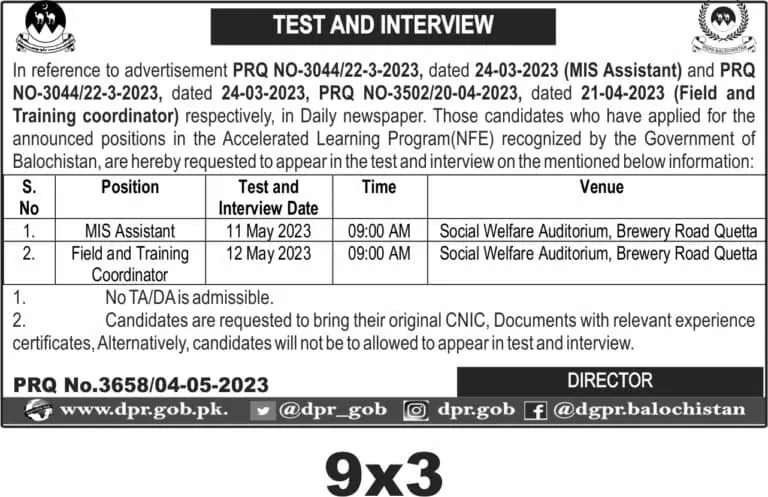 TEST AND INTERVIEW

In reference to advertisement PRQ NO-3044/22-3-2023, dated 24-03-2023 (MIS Assistant) and PRQ NO-3044/22-3-2023, dated 24-03-2023, PRQ NO-3502/20-04-2023, dated 21-04-2023 (Field and Training coordinator) respectively, in Daily newspaper. Those candidates who have applied for the announced positions in the Accelerated Learning Program(NFE) recognized by the Government of Balochistan, are hereby requested to appear in the test and interview on the mentioned below information:

| S. No | Position | Test and Interview Date | Time | Venue |
|---|---|---|---|---|
| 1. | MIS Assistant | 11 May 2023 | 09:00 AM | Social Welfare Auditorium, Brewery Road Quetta |
| 2. | Field and Training Coordinator | 12 May 2023 | 09:00 AM | Social Welfare Auditorium, Brewery Road Quetta |

1. No TA/DA is admissible.
2. Candidates are requested to bring their original CNIC, Documents with relevant experience certificates, Alternatively, candidates will not be to allowed to appear in test and interview.

PRQ No.3658/04-05-2023

DIRECTOR

www.dpr.gob.pk. @dpr_gob dpr.gob @dgpr.balochistan

9x3